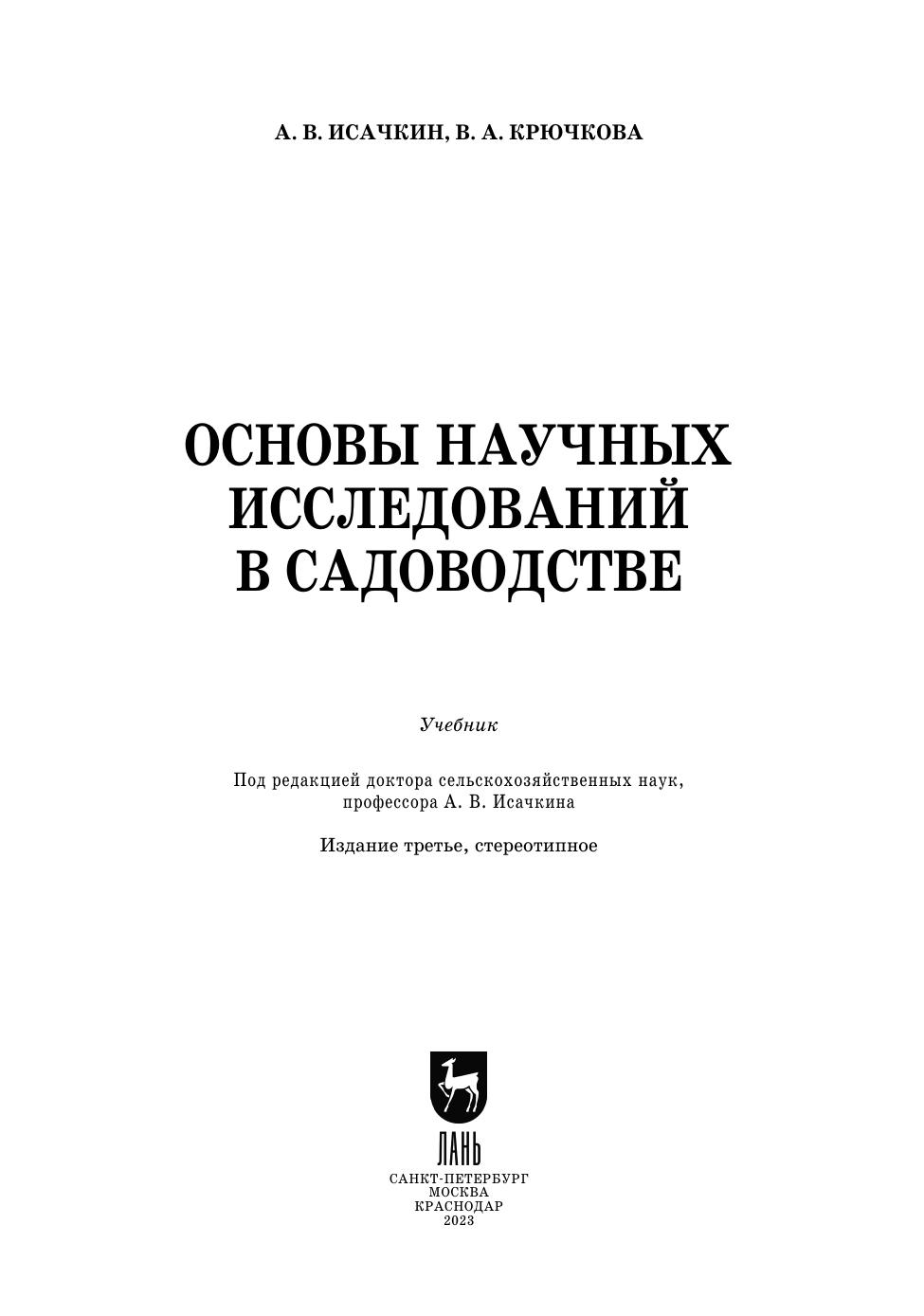 А. В. ИСАЧКИН, В. А. КРЮЧКОВА

ОСНОВЫ НАУЧНЫХ ИССЛЕДОВАНИЙ В САДОВОДСТВЕ

Учебник

Под редакцией доктора сельскохозяйственных наук, профессора А. В. Исачкина

Издание третье, стереотипное

ЛАНЬ

САНКТ-ПЕТЕРБУРГ
МОСКВА
КРАСНОДАР
2023